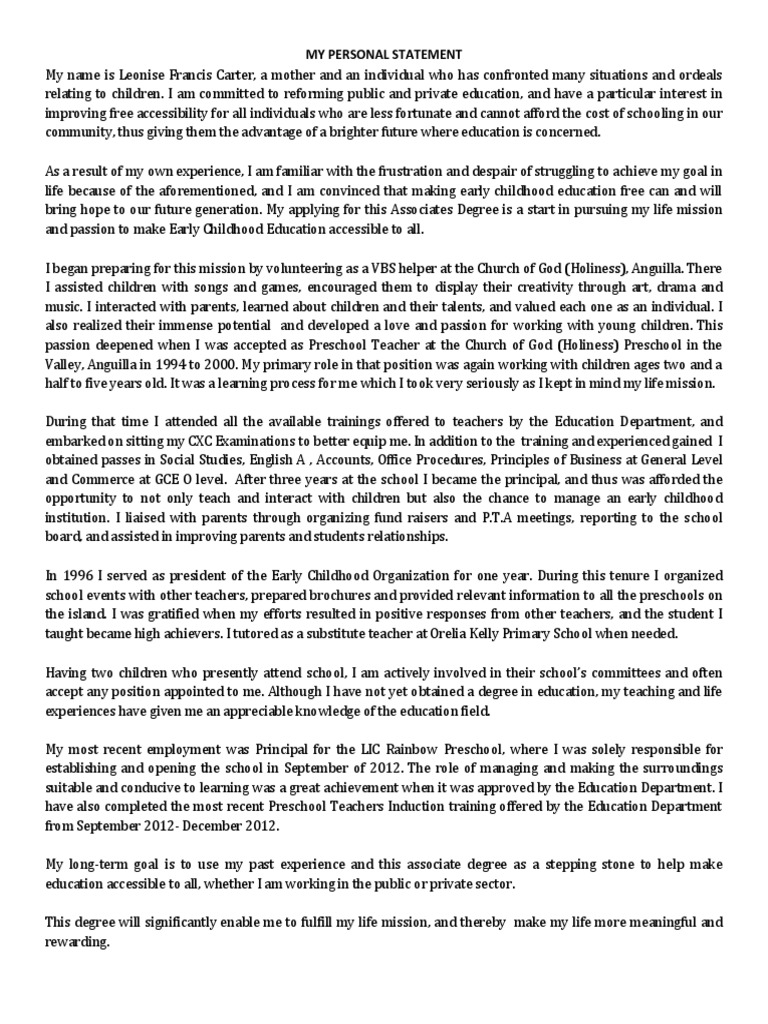 MY PERSONAL STATEMENT

My name is Leonise Francis Carter, a mother and an individual who has confronted many situations and ordeals relating to children. I am committed to reforming public and private education, and have a particular interest in improving free accessibility for all individuals who are less fortunate and cannot afford the cost of schooling in our community, thus giving them the advantage of a brighter future where education is concerned.

As a result of my own experience, I am familiar with the frustration and despair of struggling to achieve my goal in life because of the aforementioned, and I am convinced that making early childhood education free can and will bring hope to our future generation. My applying for this Associates Degree is a start in pursuing my life mission and passion to make Early Childhood Education accessible to all.

I began preparing for this mission by volunteering as a VBS helper at the Church of God (Holiness), Anguilla. There I assisted children with songs and games, encouraged them to display their creativity through art, drama and music. I interacted with parents, learned about children and their talents, and valued each one as an individual. I also realized their immense potential and developed a love and passion for working with young children. This passion deepened when I was accepted as Preschool Teacher at the Church of God (Holiness) Preschool in the Valley, Anguilla in 1994 to 2000. My primary role in that position was again working with children ages two and a half to five years old. It was a learning process for me which I took very seriously as I kept in mind my life mission.

During that time I attended all the available trainings offered to teachers by the Education Department, and embarked on sitting my CXC Examinations to better equip me. In addition to the training and experienced gained I obtained passes in Social Studies, English A , Accounts, Office Procedures, Principles of Business at General Level and Commerce at GCE O level. After three years at the school I became the principal, and thus was afforded the opportunity to not only teach and interact with children but also the chance to manage an early childhood institution. I liaised with parents through organizing fund raisers and P.T.A meetings, reporting to the school board, and assisted in improving parents and students relationships.

In 1996 I served as president of the Early Childhood Organization for one year. During this tenure I organized school events with other teachers, prepared brochures and provided relevant information to all the preschools on the island. I was gratified when my efforts resulted in positive responses from other teachers, and the student I taught became high achievers. I tutored as a substitute teacher at Orelia Kelly Primary School when needed.

Having two children who presently attend school, I am actively involved in their school's committees and often accept any position appointed to me. Although I have not yet obtained a degree in education, my teaching and life experiences have given me an appreciable knowledge of the education field.

My most recent employment was Principal for the LIC Rainbow Preschool, where I was solely responsible for establishing and opening the school in September of 2012. The role of managing and making the surroundings suitable and conducive to learning was a great achievement when it was approved by the Education Department. I have also completed the most recent Preschool Teachers Induction training offered by the Education Department from September 2012- December 2012.

My long-term goal is to use my past experience and this associate degree as a stepping stone to help make education accessible to all, whether I am working in the public or private sector.

This degree will significantly enable me to fulfill my life mission, and thereby make my life more meaningful and rewarding.